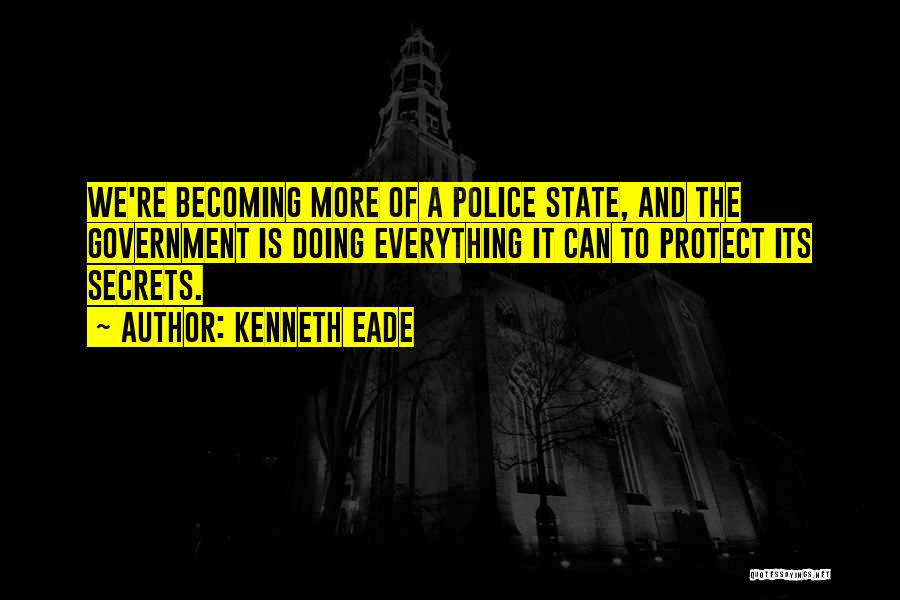 WE'RE BECOMING MORE OF A POLICE STATE, AND THE GOVERNMENT IS DOING EVERYTHING IT CAN TO PROTECT ITS SECRETS.

~ AUTHOR: KENNETH EADE

QUOTESSAYINGS.NET